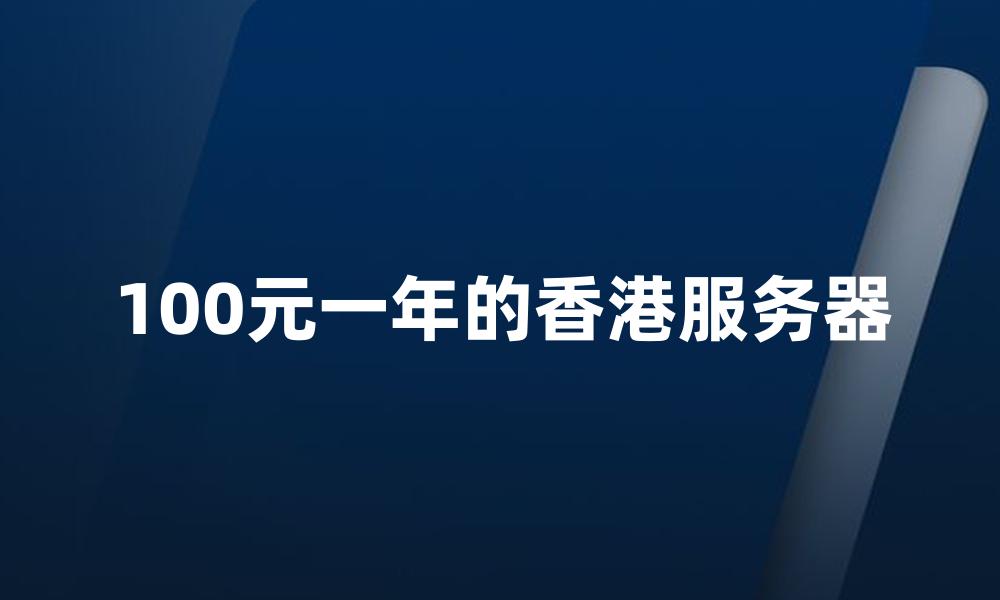 100元一年的香港服务器